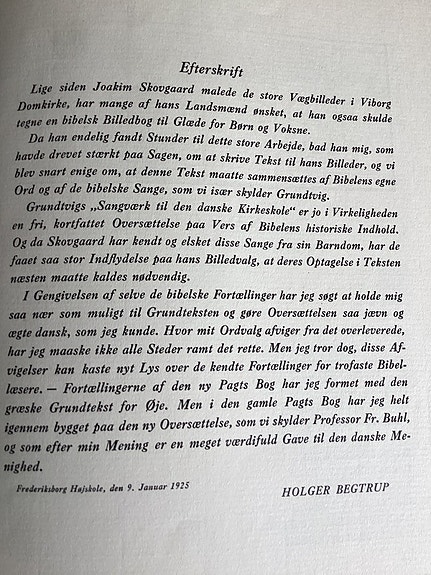 Efterskrift

Lige siden Joakim Skovgaard malede de store Vægbilleder i Viborg Domkirke, har mange af hans Landsmænd ønsket, at han ogsaa skulde tegne en bibelsk Billedbog til Glæde for Børn og Voksne.

Da han endelig fandt Stunder til dette store Arbejde, bad han mig, som havde drevet stærkt paa Sagen, om at skrive Tekst til hans Billeder, og vi blev snart enige om, at denne Tekst maatte sammensættes af Bibelens egne Ord og af de bibelske Sange, som vi især skylder Grundtvig.

Grundtvigs „Sangværk til den danske Kirkeskole“ er jo i Virkeligheden en fri, kortfattet Oversættelse paa Vers af Bibelens historiske Indhold. Og da Skovgaard har kendt og elsket disse Sange fra sin Barndom, har de faaet saa stor Indflydelse paa hans Billedvalg, at deres Optagelse i Teksten næsten maatte kaldes nødvendig.

I Gengivelsen af selve de bibelske Fortællinger har jeg søgt at holde mig saa nær som muligt til Grundteksten og gøre Oversættelsen saa jævn og ægte dansk, som jeg kunde. Hvor mit Ordvalg afviger fra det overleverede, har jeg maaske ikke alle Steder ramt det rette. Men jeg tror dog, disse Afvigelser kan kaste nyt Lys over de kendte Fortællinger for trofaste Bibellæsere. — Fortællingerne af den ny Pagts Bog har jeg formet med den græske Grundtekst for Øje. Men i den gamle Pagts Bog har jeg helt igennem bygget paa den ny Oversættelse, som vi skylder Professor Fr. Buhl, og som efter min Mening er en meget værdifuld Gave til den danske Menighed.

Frederiksborg Højskole, den 9. Januar 1925

HOLGER BEGTRUP